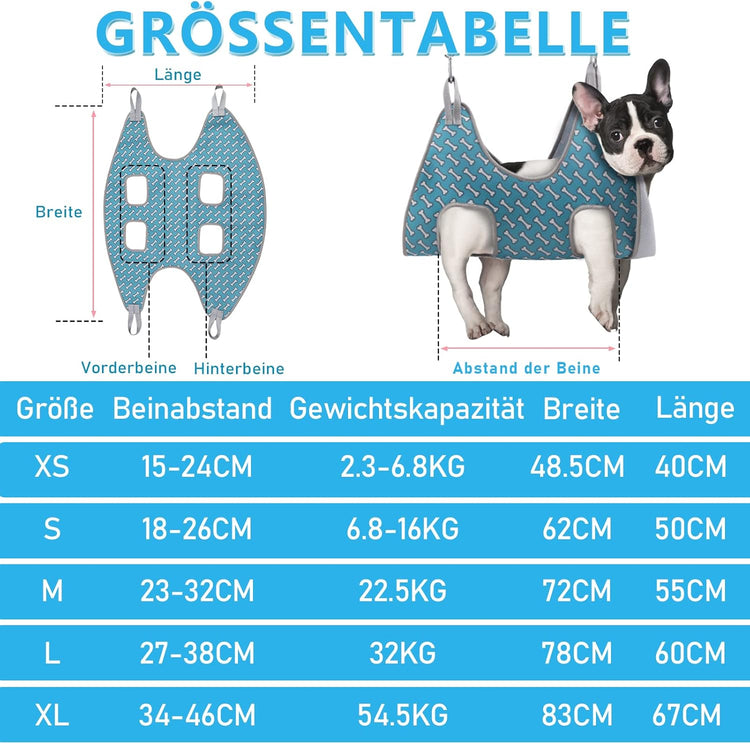 GRÖSSENTABELLE

Länge

Breite

Vorderbeine

Hinterbeine

Abstand der Beine

| Größe | Beinabstand | Gewichtskapazität | Breite | Länge |
|---|---|---|---|---|
| XS | 15-24CM | 2.3-6.8KG | 48.5CM | 40CM |
| S | 18-26CM | 6.8-16KG | 62CM | 50CM |
| M | 23-32CM | 22.5KG | 72CM | 55CM |
| L | 27-38CM | 32KG | 78CM | 60CM |
| XL | 34-46CM | 54.5KG | 83CM | 67CM |